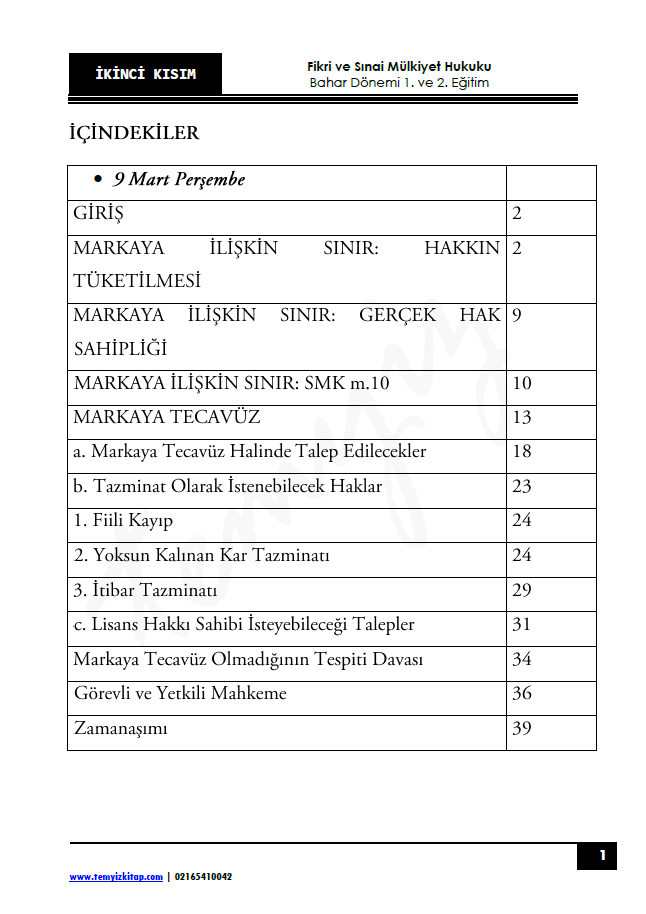 İKİNCİ KISIM

Fikri ve Sınai Mülkiyet Hukuku
Bahar Dönemi 1. ve 2. Eğitim

İÇİNDEKİLER

| • 9 Mart Perşembe | |
|---|---|
| GİRİŞ | 2 |
| MARKAYA İLİŞKİN SINIR: HAKKIN TÜKETİLMESİ | 2 |
| MARKAYA İLİŞKİN SINIR: GERÇEK HAK SAHİPLİĞİ | 9 |
| MARKAYA İLİŞKİN SINIR: SMK m.10 | 10 |
| MARKAYA TECAVÜZ | 13 |
| a. Markaya Tecavüz Halinde Talep Edilecekler | 18 |
| b. Tazminat Olarak İstenebilecek Haklar | 23 |
| 1. Fiili Kayıp | 24 |
| 2. Yoksun Kalınan Kar Tazminatı | 24 |
| 3. İtibar Tazminatı | 29 |
| c. Lisans Hakkı Sahibi İsteyebileceği Talepler | 31 |
| Markaya Tecavüz Olmadığının Tespiti Davası | 34 |
| Görevli ve Yetkili Mahkeme | 36 |
| Zamanaşımı | 39 |

1

www.temyizkitap.com | 02165410042